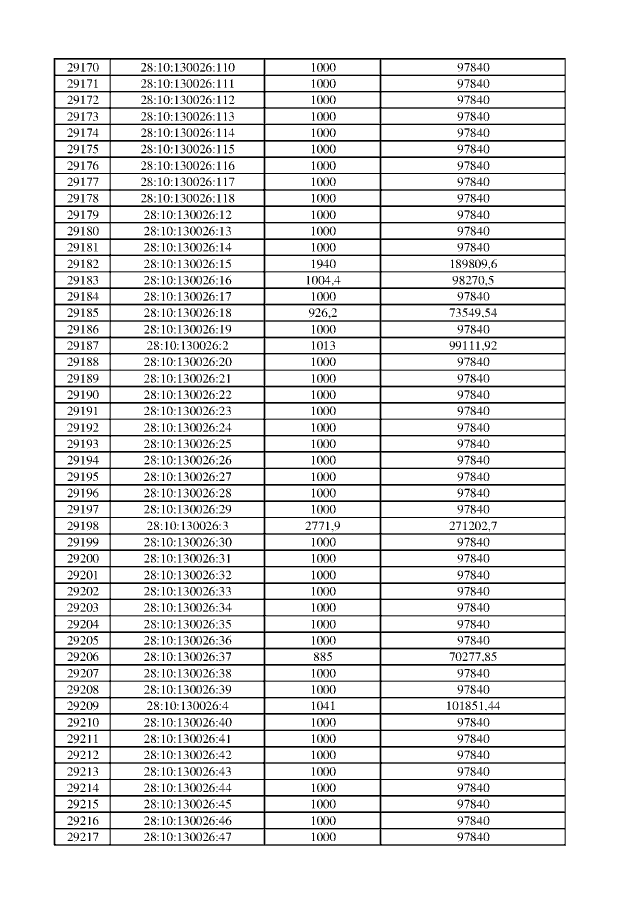 | 29170 | 28:10:130026:110 | 1000 | 97840 |
|---|---|---|---|
| 29171 | 28:10:130026:111 | 1000 | 97840 |
| 29172 | 28:10:130026:112 | 1000 | 97840 |
| 29173 | 28:10:130026:113 | 1000 | 97840 |
| 29174 | 28:10:130026:114 | 1000 | 97840 |
| 29175 | 28:10:130026:115 | 1000 | 97840 |
| 29176 | 28:10:130026:116 | 1000 | 97840 |
| 29177 | 28:10:130026:117 | 1000 | 97840 |
| 29178 | 28:10:130026:118 | 1000 | 97840 |
| 29179 | 28:10:130026:12 | 1000 | 97840 |
| 29180 | 28:10:130026:13 | 1000 | 97840 |
| 29181 | 28:10:130026:14 | 1000 | 97840 |
| 29182 | 28:10:130026:15 | 1940 | 189809,6 |
| 29183 | 28:10:130026:16 | 1004,4 | 98270,5 |
| 29184 | 28:10:130026:17 | 1000 | 97840 |
| 29185 | 28:10:130026:18 | 926,2 | 73549,54 |
| 29186 | 28:10:130026:19 | 1000 | 97840 |
| 29187 | 28:10:130026:2 | 1013 | 99111,92 |
| 29188 | 28:10:130026:20 | 1000 | 97840 |
| 29189 | 28:10:130026:21 | 1000 | 97840 |
| 29190 | 28:10:130026:22 | 1000 | 97840 |
| 29191 | 28:10:130026:23 | 1000 | 97840 |
| 29192 | 28:10:130026:24 | 1000 | 97840 |
| 29193 | 28:10:130026:25 | 1000 | 97840 |
| 29194 | 28:10:130026:26 | 1000 | 97840 |
| 29195 | 28:10:130026:27 | 1000 | 97840 |
| 29196 | 28:10:130026:28 | 1000 | 97840 |
| 29197 | 28:10:130026:29 | 1000 | 97840 |
| 29198 | 28:10:130026:3 | 2771,9 | 271202,7 |
| 29199 | 28:10:130026:30 | 1000 | 97840 |
| 29200 | 28:10:130026:31 | 1000 | 97840 |
| 29201 | 28:10:130026:32 | 1000 | 97840 |
| 29202 | 28:10:130026:33 | 1000 | 97840 |
| 29203 | 28:10:130026:34 | 1000 | 97840 |
| 29204 | 28:10:130026:35 | 1000 | 97840 |
| 29205 | 28:10:130026:36 | 1000 | 97840 |
| 29206 | 28:10:130026:37 | 885 | 70277,85 |
| 29207 | 28:10:130026:38 | 1000 | 97840 |
| 29208 | 28:10:130026:39 | 1000 | 97840 |
| 29209 | 28:10:130026:4 | 1041 | 101851,44 |
| 29210 | 28:10:130026:40 | 1000 | 97840 |
| 29211 | 28:10:130026:41 | 1000 | 97840 |
| 29212 | 28:10:130026:42 | 1000 | 97840 |
| 29213 | 28:10:130026:43 | 1000 | 97840 |
| 29214 | 28:10:130026:44 | 1000 | 97840 |
| 29215 | 28:10:130026:45 | 1000 | 97840 |
| 29216 | 28:10:130026:46 | 1000 | 97840 |
| 29217 | 28:10:130026:47 | 1000 | 97840 |